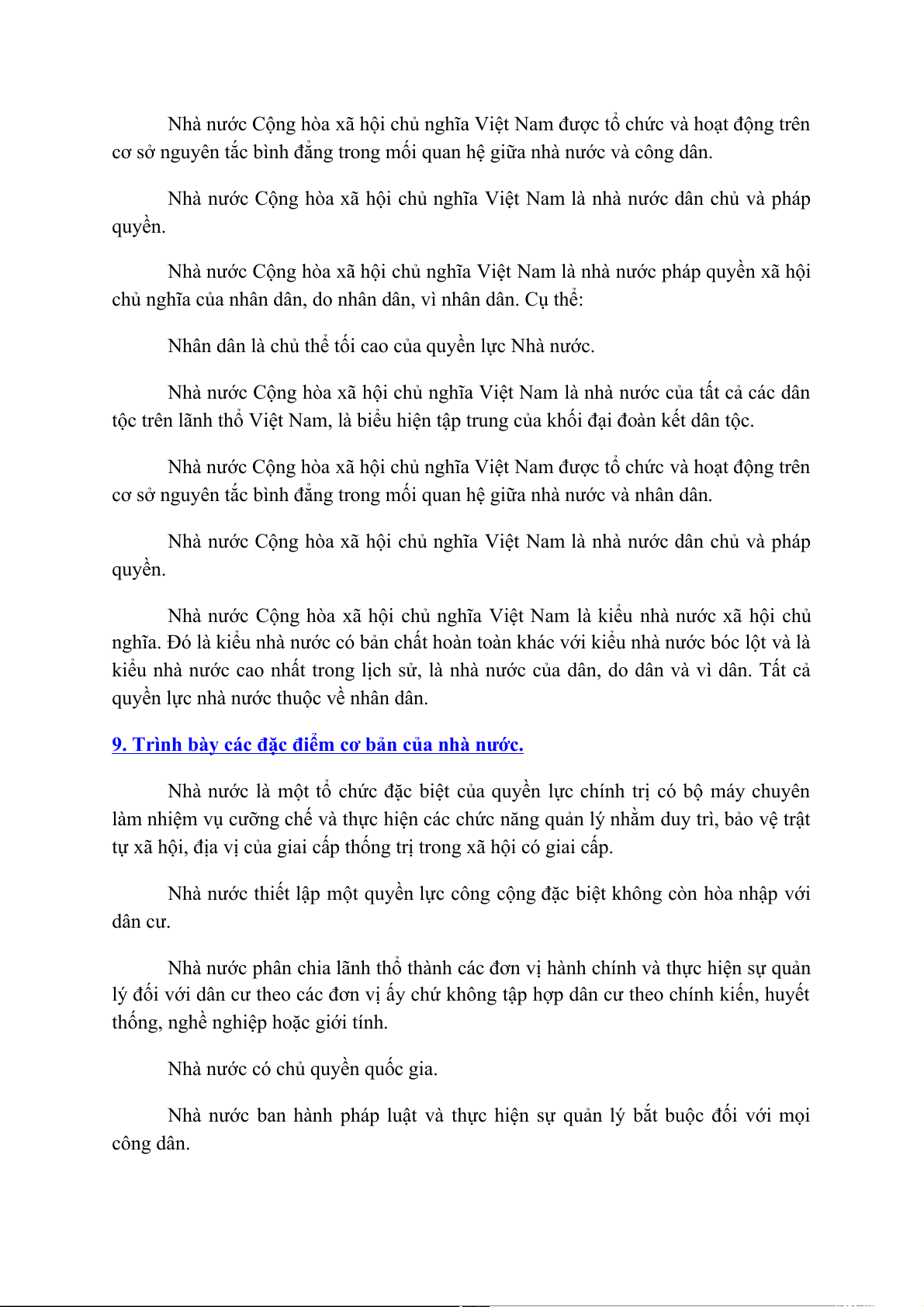 Nhà nước Cộng hòa xã hội chủ nghĩa Việt Nam được tổ chức và hoạt động trên cơ sở nguyên tắc bình đẳng trong mối quan hệ giữa nhà nước và công dân.

Nhà nước Cộng hòa xã hội chủ nghĩa Việt Nam là nhà nước dân chủ và pháp quyền.

Nhà nước Cộng hòa xã hội chủ nghĩa Việt Nam là nhà nước pháp quyền xã hội chủ nghĩa của nhân dân, do nhân dân, vì nhân dân. Cụ thể:

Nhân dân là chủ thể tối cao của quyền lực Nhà nước.

Nhà nước Cộng hòa xã hội chủ nghĩa Việt Nam là nhà nước của tất cả các dân tộc trên lãnh thổ Việt Nam, là biểu hiện tập trung của khối đại đoàn kết dân tộc.

Nhà nước Cộng hòa xã hội chủ nghĩa Việt Nam được tổ chức và hoạt động trên cơ sở nguyên tắc bình đẳng trong mối quan hệ giữa nhà nước và nhân dân.

Nhà nước Cộng hòa xã hội chủ nghĩa Việt Nam là nhà nước dân chủ và pháp quyền.

Nhà nước Cộng hòa xã hội chủ nghĩa Việt Nam là kiểu nhà nước xã hội chủ nghĩa. Đó là kiểu nhà nước có bản chất hoàn toàn khác với kiểu nhà nước bóc lột và là kiểu nhà nước cao nhất trong lịch sử, là nhà nước của dân, do dân và vì dân. Tất cả quyền lực nhà nước thuộc về nhân dân.

9. Trình bày các đặc điểm cơ bản của nhà nước.

Nhà nước là một tổ chức đặc biệt của quyền lực chính trị có bộ máy chuyên làm nhiệm vụ cưỡng chế và thực hiện các chức năng quản lý nhằm duy trì, bảo vệ trật tự xã hội, địa vị của giai cấp thống trị trong xã hội có giai cấp.

Nhà nước thiết lập một quyền lực công cộng đặc biệt không còn hòa nhập với dân cư.

Nhà nước phân chia lãnh thổ thành các đơn vị hành chính và thực hiện sự quản lý đối với dân cư theo các đơn vị ấy chứ không tập hợp dân cư theo chính kiến, huyết thống, nghề nghiệp hoặc giới tính.

Nhà nước có chủ quyền quốc gia.

Nhà nước ban hành pháp luật và thực hiện sự quản lý bắt buộc đối với mọi công dân.